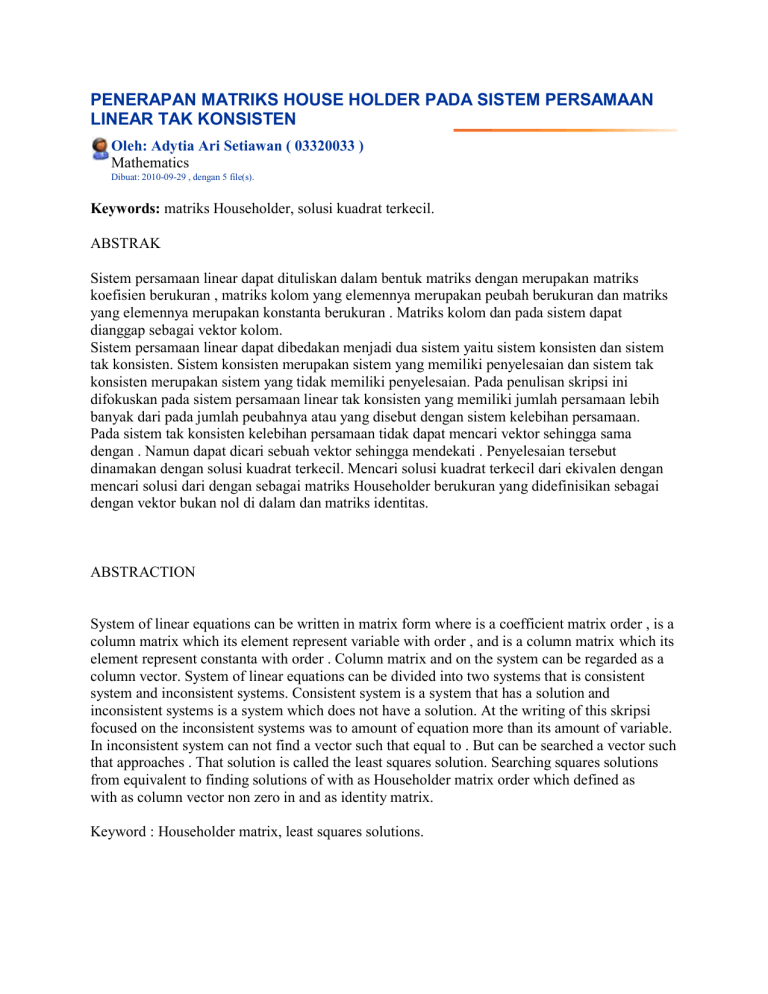 PENERAPAN MATRIKS HOUSE HOLDER PADA SISTEM PERSAMAAN LINEAR TAK KONSISTEN

Oleh: Adytia Ari Setiawan ( 03320033 )
Mathematics
Dibuat: 2010-09-29 , dengan 5 file(s).

Keywords: matriks Householder, solusi kuadrat terkecil.

ABSTRAK

Sistem persamaan linear dapat dituliskan dalam bentuk matriks dengan merupakan matriks koefisien berukuran , matriks kolom yang elemennya merupakan peubah berukuran dan matriks yang elemennya merupakan konstanta berukuran . Matriks kolom dan pada sistem dapat dianggap sebagai vektor kolom.
Sistem persamaan linear dapat dibedakan menjadi dua sistem yaitu sistem konsisten dan sistem tak konsisten. Sistem konsisten merupakan sistem yang memiliki penyelesaian dan sistem tak konsisten merupakan sistem yang tidak memiliki penyelesaian. Pada penulisan skripsi ini difokuskan pada sistem persamaan linear tak konsisten yang memiliki jumlah persamaan lebih banyak dari pada jumlah peubahnya atau yang disebut dengan sistem kelebihan persamaan. Pada sistem tak konsisten kelebihan persamaan tidak dapat mencari vektor sehingga sama dengan . Namun dapat dicari sebuah vektor sehingga mendekati . Penyelesaian tersebut dinamakan dengan solusi kuadrat terkecil. Mencari solusi kuadrat terkecil dari ekivalen dengan mencari solusi dari dengan sebagai matriks Householder berukuran yang didefinisikan sebagai dengan vektor bukan nol di dalam dan matriks identitas.

ABSTRACTION

System of linear equations can be written in matrix form where is a coefficient matrix order , is a column matrix which its element represent variable with order , and is a column matrix which its element represent constanta with order . Column matrix and on the system can be regarded as a column vector. System of linear equations can be divided into two systems that is consistent system and inconsistent systems. Consistent system is a system that has a solution and inconsistent systems is a system which does not have a solution. At the writing of this skripsi focused on the inconsistent systems was to amount of equation more than its amount of variable. In inconsistent system can not find a vector such that equal to . But can be searched a vector such that approaches . That solution is called the least squares solution. Searching squares solutions from equivalent to finding solutions of with as Householder matrix order which defined as with as column vector non zero in and as identity matrix.

Keyword : Householder matrix, least squares solutions.